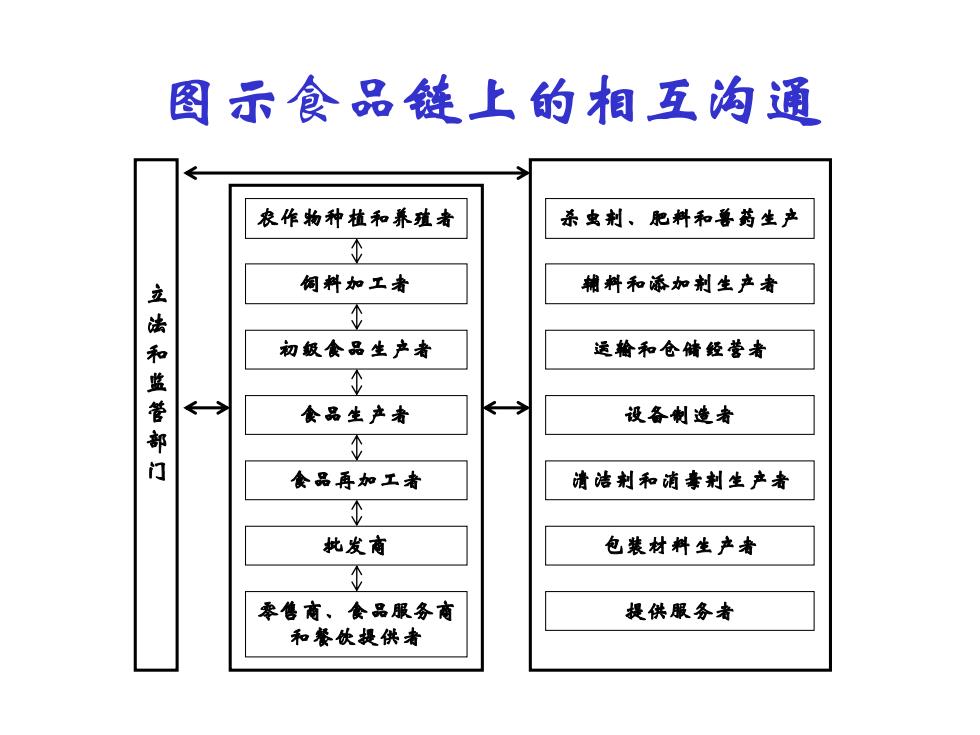 图示食品链上的相互沟通

立法和监管部门

农作物种植和养殖者

饲料加工者

初级食品生产者

食品生产者

食品再加工者

批发商

零售商、食品服务商和餐饮提供者

杀虫剂、肥料和兽药生产

辅料和添加剂生产者

运输和仓储经营者

设备制造者

清洁剂和消毒剂生产者

包装材料生产者

提供服务者